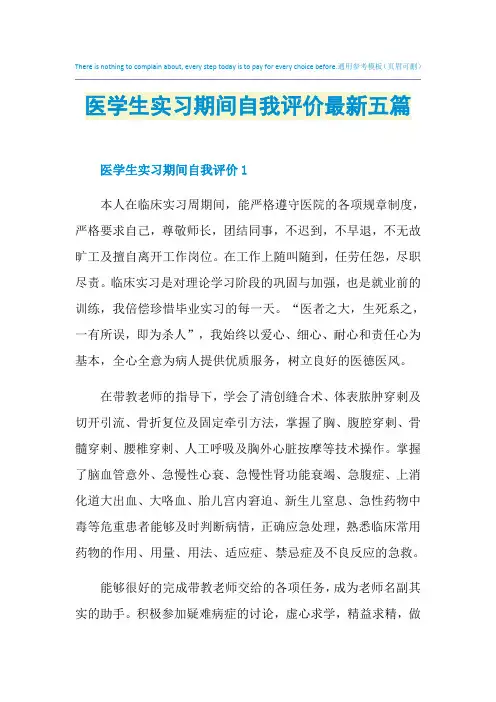 There is nothing to complain about, every step today is to pay for every choice before.通用参考模板（页眉可删）

医学生实习期间自我评价最新五篇

医学生实习期间自我评价 1

本人在临床实习周期间，能严格遵守医院的各项规章制度，严格要求自己，尊敬师长，团结同事，不迟到，不早退，不无故旷工及擅自离开工作岗位。在工作上随叫随到，任劳任怨，尽职尽责。临床实习是对理论学习阶段的巩固与加强，也是就业前的训练，我倍偿珍惜毕业实习的每一天。“医者之大，生死系之，一有所误，即为杀人”，我始终以爱心、细心、耐心和责任心为基本，全心全意为病人提供优质服务，树立良好的医德医风。

在带教老师的指导下，学会了清创缝合术、体表脓肿穿刺及切开引流、骨折复位及固定牵引方法，掌握了胸、腹腔穿刺、骨髓穿刺、腰椎穿刺、人工呼吸及胸外心脏按摩等技术操作。掌握了脑血管意外、急慢性心衰、急慢性肾功能衰竭、急腹症、上消化道大出血、大咯血、胎儿宫内窘迫、新生儿窒息、急性药物中毒等危重患者能够及时判断病情，正确应急处理，熟悉临床常用药物的作用、用量、用法、适应症、禁忌症及不良反应的急救。

能够很好的完成带教老师交给的各项任务，成为老师名副其实的助手。积极参加疑难病症的讨论，虚心求学，精益求精，做